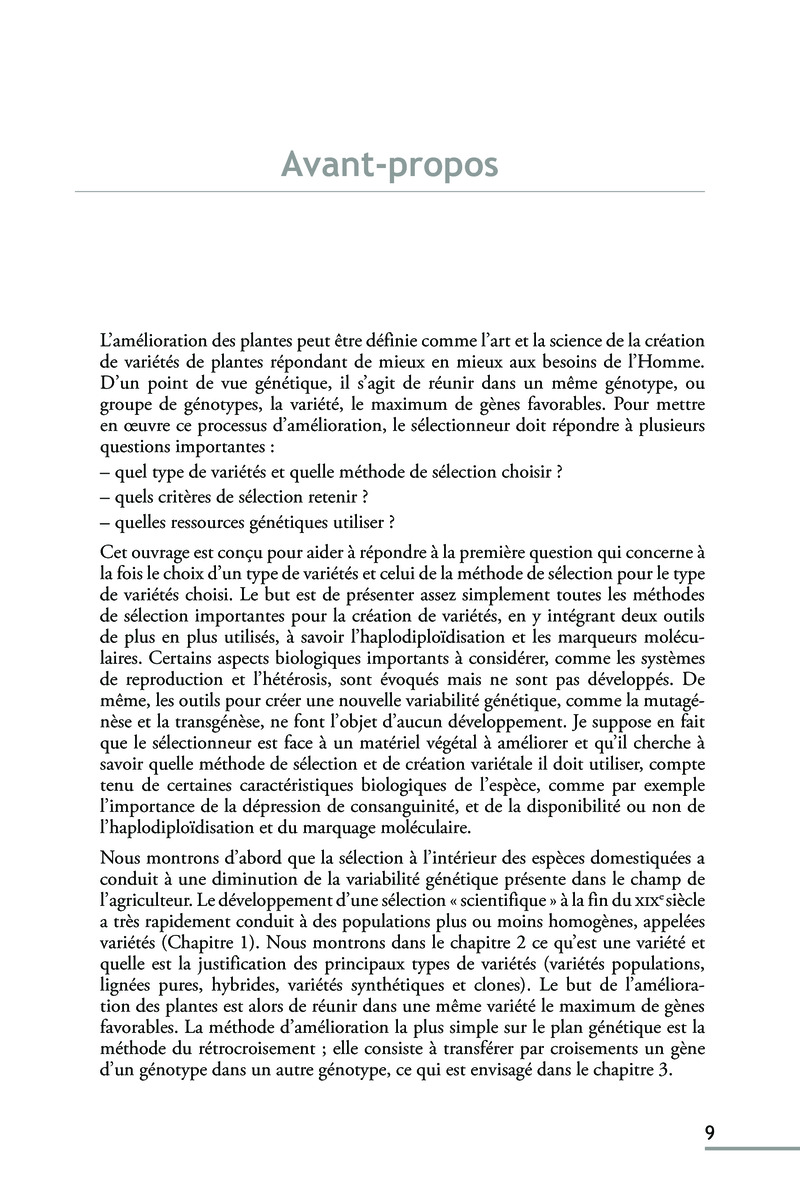 Avant-propos

L'amélioration des plantes peut être définie comme l'art et la science de la création de variétés de plantes répondant de mieux en mieux aux besoins de l'Homme. D'un point de vue génétique, il s'agit de réunir dans un même génotype, ou groupe de génotypes, la variété, le maximum de gènes favorables. Pour mettre en œuvre ce processus d'amélioration, le sélectionneur doit répondre à plusieurs questions importantes :
– quel type de variétés et quelle méthode de sélection choisir ?
– quels critères de sélection retenir ?
– quelles ressources génétiques utiliser ?

Cet ouvrage est conçu pour aider à répondre à la première question qui concerne à la fois le choix d'un type de variétés et celui de la méthode de sélection pour le type de variétés choisi. Le but est de présenter assez simplement toutes les méthodes de sélection importantes pour la création de variétés, en y intégrant deux outils de plus en plus utilisés, à savoir l'haplodiploïdisation et les marqueurs moléculaires. Certains aspects biologiques importants à considérer, comme les systèmes de reproduction et l'hétérosis, sont évoqués mais ne sont pas développés. De même, les outils pour créer une nouvelle variabilité génétique, comme la mutagénèse et la transgénèse, ne font l'objet d'aucun développement. Je suppose en fait que le sélectionneur est face à un matériel végétal à améliorer et qu'il cherche à savoir quelle méthode de sélection et de création variétale il doit utiliser, compte tenu de certaines caractéristiques biologiques de l'espèce, comme par exemple l'importance de la dépression de consanguinité, et de la disponibilité ou non de l'haplodiploïdisation et du marquage moléculaire.

Nous montrons d'abord que la sélection à l'intérieur des espèces domestiquées a conduit à une diminution de la variabilité génétique présente dans le champ de l'agriculteur. Le développement d'une sélection « scientifique » à la fin du XIX$^e$ siècle a très rapidement conduit à des populations plus ou moins homogènes, appelées variétés (Chapitre 1). Nous montrons dans le chapitre 2 ce qu'est une variété et quelle est la justification des principaux types de variétés (variétés populations, lignées pures, hybrides, variétés synthétiques et clones). Le but de l'amélioration des plantes est alors de réunir dans une même variété le maximum de gènes favorables. La méthode d'amélioration la plus simple sur le plan génétique est la méthode du rétrocroisement ; elle consiste à transférer par croisements un gène d'un génotype dans un autre génotype, ce qui est envisagé dans le chapitre 3.

9